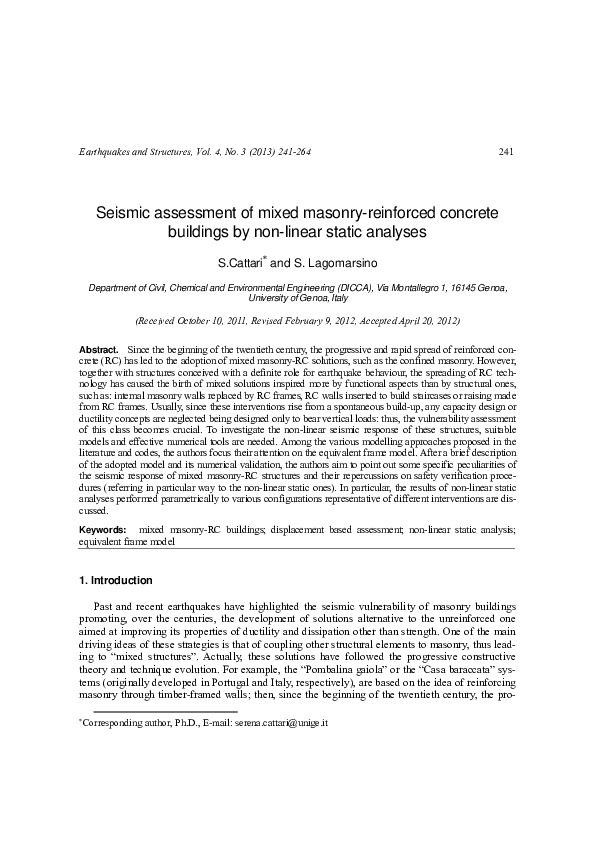 Earthquakes and Structures, Vol. 4, No. 3 (2013) 241-264 241

Seismic assessment of mixed masonry-reinforced concrete buildings by non-linear static analyses

S.Cattari$^{*}$ and S. Lagomarsino

Department of Civil, Chemical and Environmental Engineering (DICCA), Via Montallegro 1, 16145 Genoa, University of Genoa, Italy

(Received October 10, 2011, Revised February 9, 2012, Accepted April 20, 2012)

Abstract. Since the beginning of the twentieth century, the progressive and rapid spread of reinforced concrete (RC) has led to the adoption of mixed masonry-RC solutions, such as the confined masonry. However, together with structures conceived with a definite role for earthquake behaviour, the spreading of RC technology has caused the birth of mixed solutions inspired more by functional aspects than by structural ones, such as: internal masonry walls replaced by RC frames, RC walls inserted to build staircases or raising made from RC frames. Usually, since these interventions rise from a spontaneous build-up, any capacity design or ductility concepts are neglected being designed only to bear vertical loads: thus, the vulnerability assessment of this class becomes crucial. To investigate the non-linear seismic response of these structures, suitable models and effective numerical tools are needed. Among the various modelling approaches proposed in the literature and codes, the authors focus their attention on the equivalent frame model. After a brief description of the adopted model and its numerical validation, the authors aim to point out some specific peculiarities of the seismic response of mixed masonry-RC structures and their repercussions on safety verification procedures (referring in particular way to the non-linear static ones). In particular, the results of non-linear static analyses performed parametrically to various configurations representative of different interventions are discussed.

Keywords: mixed masonry-RC buildings; displacement based assessment; non-linear static analysis; equivalent frame model

1. Introduction

Past and recent earthquakes have highlighted the seismic vulnerability of masonry buildings promoting, over the centuries, the development of solutions alternative to the unreinforced one aimed at improving its properties of ductility and dissipation other than strength. One of the main driving ideas of these strategies is that of coupling other structural elements to masonry, thus leading to "mixed structures". Actually, these solutions have followed the progressive constructive theory and technique evolution. For example, the "Pombalina gaiola" or the "Casa baraccata" systems (originally developed in Portugal and Italy, respectively), are based on the idea of reinforcing masonry through timber-framed walls; then, since the beginning of the twentieth century, the pro-

$^{*}$Corresponding author, Ph.D., E-mail: serena.cattari@unige.it